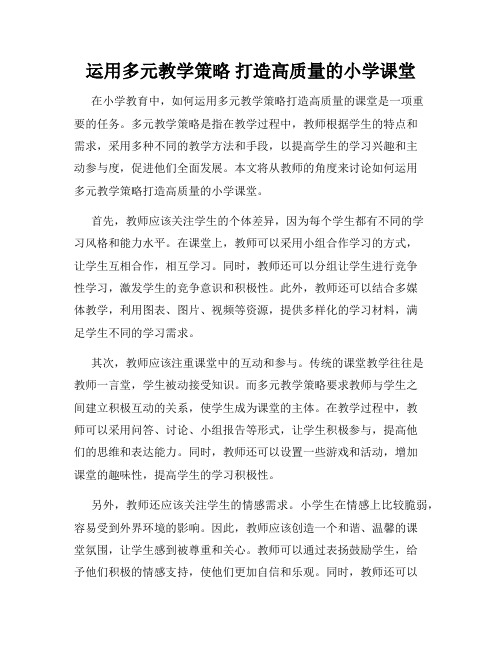 运用多元教学策略 打造高质量的小学课堂

在小学教育中，如何运用多元教学策略打造高质量的课堂是一项重要的任务。多元教学策略是指在教学过程中，教师根据学生的特点和需求，采用多种不同的教学方法和手段，以提高学生的学习兴趣和主动参与度，促进他们全面发展。本文将从教师的角度来讨论如何运用多元教学策略打造高质量的小学课堂。

首先，教师应该关注学生的个体差异，因为每个学生都有不同的学习风格和能力水平。在课堂上，教师可以采用小组合作学习的方式，让学生互相合作，相互学习。同时，教师还可以分组让学生进行竞争性学习，激发学生的竞争意识和积极性。此外，教师还可以结合多媒体教学，利用图表、图片、视频等资源，提供多样化的学习材料，满足学生不同的学习需求。

其次，教师应该注重课堂中的互动和参与。传统的课堂教学往往是教师一言堂，学生被动接受知识。而多元教学策略要求教师与学生之间建立积极互动的关系，使学生成为课堂的主体。在教学过程中，教师可以采用问答、讨论、小组报告等形式，让学生积极参与，提高他们的思维和表达能力。同时，教师还可以设置一些游戏和活动，增加课堂的趣味性，提高学生的学习积极性。

另外，教师还应该关注学生的情感需求。小学生在情感上比较脆弱，容易受到外界环境的影响。因此，教师应该创造一个和谐、温馨的课堂氛围，让学生感到被尊重和关心。教师可以通过表扬鼓励学生，给予他们积极的情感支持，使他们更加自信和乐观。同时，教师还可以